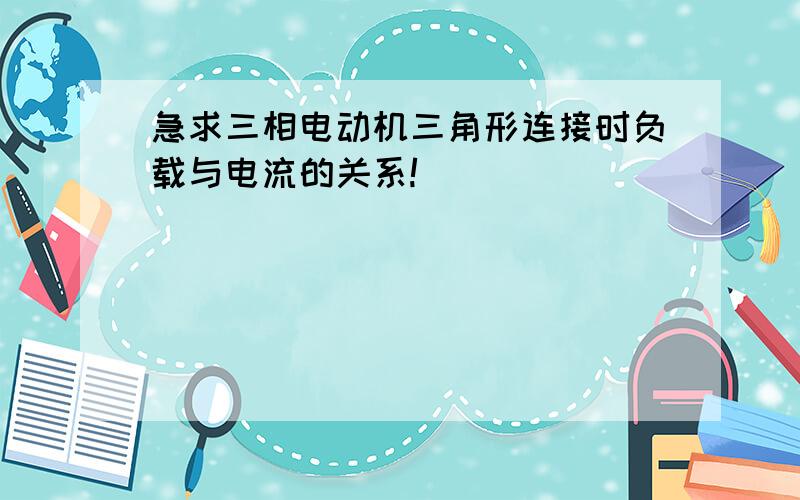 急求三相电动机三角形连接时负载与电流的关系!